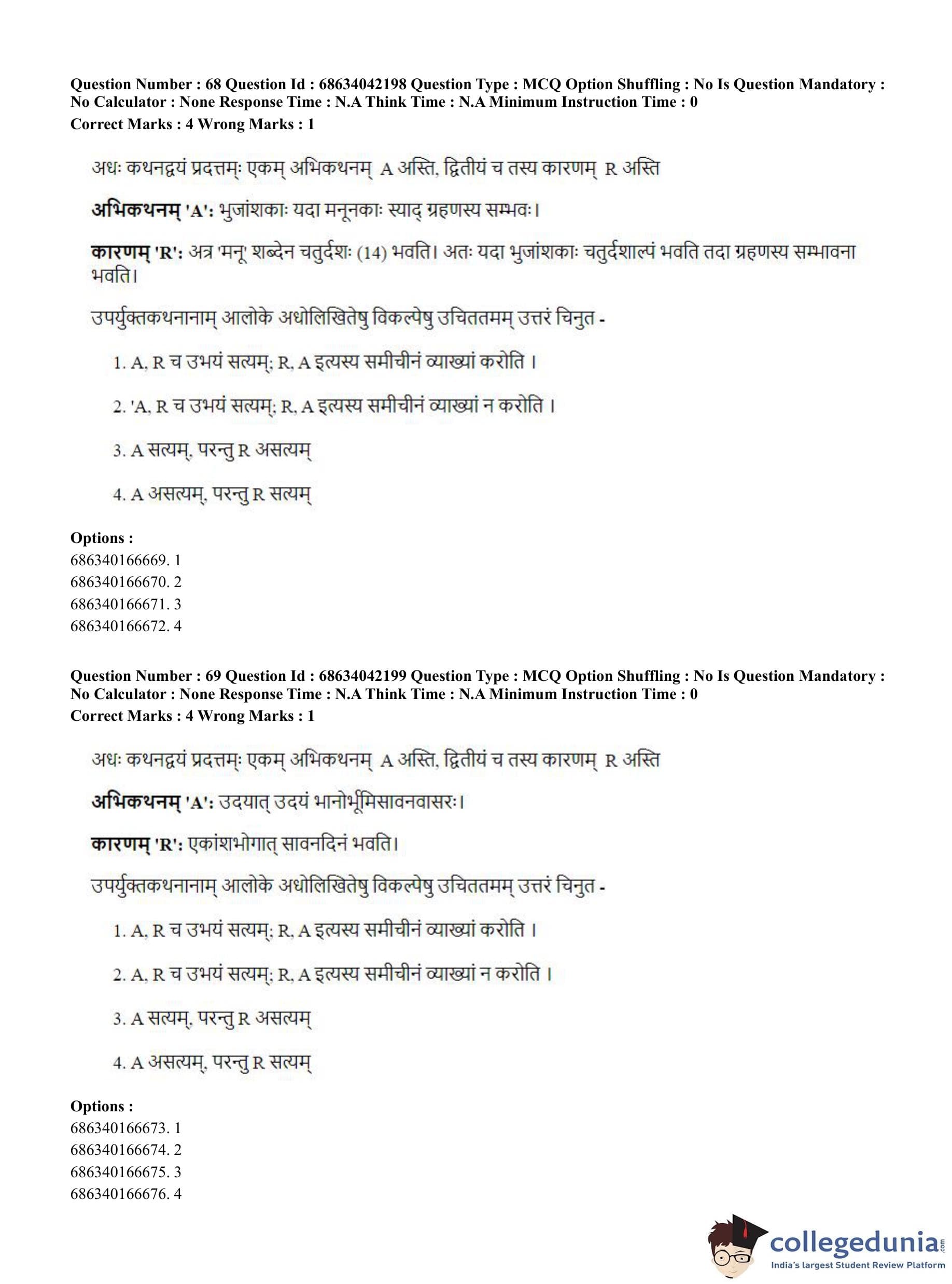 Question Number : 68 Question Id : 68634042198 Question Type : MCQ Option Shuffling : No Is Question Mandatory : No Calculator : None Response Time : N.A Think Time : N.A Minimum Instruction Time : 0
Correct Marks : 4 Wrong Marks : 1

अधः कथनद्वयं प्रदत्तम्: एकम् अभिकथनम् A अस्ति, द्वितीयं च तस्य कारणम् R अस्ति

अभिकथनम् 'A': भुजांशकाः यदा मनूनकाः स्याद् ग्रहणस्य सम्भवः।

कारणम् 'R': अत्र 'मनू' शब्देन चतुर्दशः (14) भवति। अतः यदा भुजांशकाः चतुर्दशाल्पं भवति तदा ग्रहणस्य सम्भावना भवति।

उपर्युक्तकथनानाम् आलोके अधोलिखितेषु विकल्पेषु उचिततमम् उत्तरं चिनुत -

1. A, R च उभयं सत्यम्; R, A इत्यस्य समीचीनं व्याख्यां करोति ।

2. 'A, R च उभयं सत्यम्; R, A इत्यस्य समीचीनं व्याख्यां न करोति ।

3. A सत्यम्, परन्तु R असत्यम्

4. A असत्यम्, परन्तु R सत्यम्

Options :
686340166669. 1
686340166670. 2
686340166671. 3
686340166672. 4

Question Number : 69 Question Id : 68634042199 Question Type : MCQ Option Shuffling : No Is Question Mandatory : No Calculator : None Response Time : N.A Think Time : N.A Minimum Instruction Time : 0
Correct Marks : 4 Wrong Marks : 1

अधः कथनद्वयं प्रदत्तम्: एकम् अभिकथनम् A अस्ति, द्वितीयं च तस्य कारणम् R अस्ति

अभिकथनम् 'A': उदयात् उदयं भानोर्भूमिसावनवासरः।

कारणम् 'R': एकांशभोगात् सावनदिनं भवति।

उपर्युक्तकथनानाम् आलोके अधोलिखितेषु विकल्पेषु उचिततमम् उत्तरं चिनुत -

1. A, R च उभयं सत्यम्; R, A इत्यस्य समीचीनं व्याख्यां करोति ।

2. A, R च उभयं सत्यम्; R, A इत्यस्य समीचीनं व्याख्यां न करोति ।

3. A सत्यम्, परन्तु R असत्यम्

4. A असत्यम्, परन्तु R सत्यम्

Options :
686340166673. 1
686340166674. 2
686340166675. 3
686340166676. 4

collegedunia.com
India's largest Student Review Platform